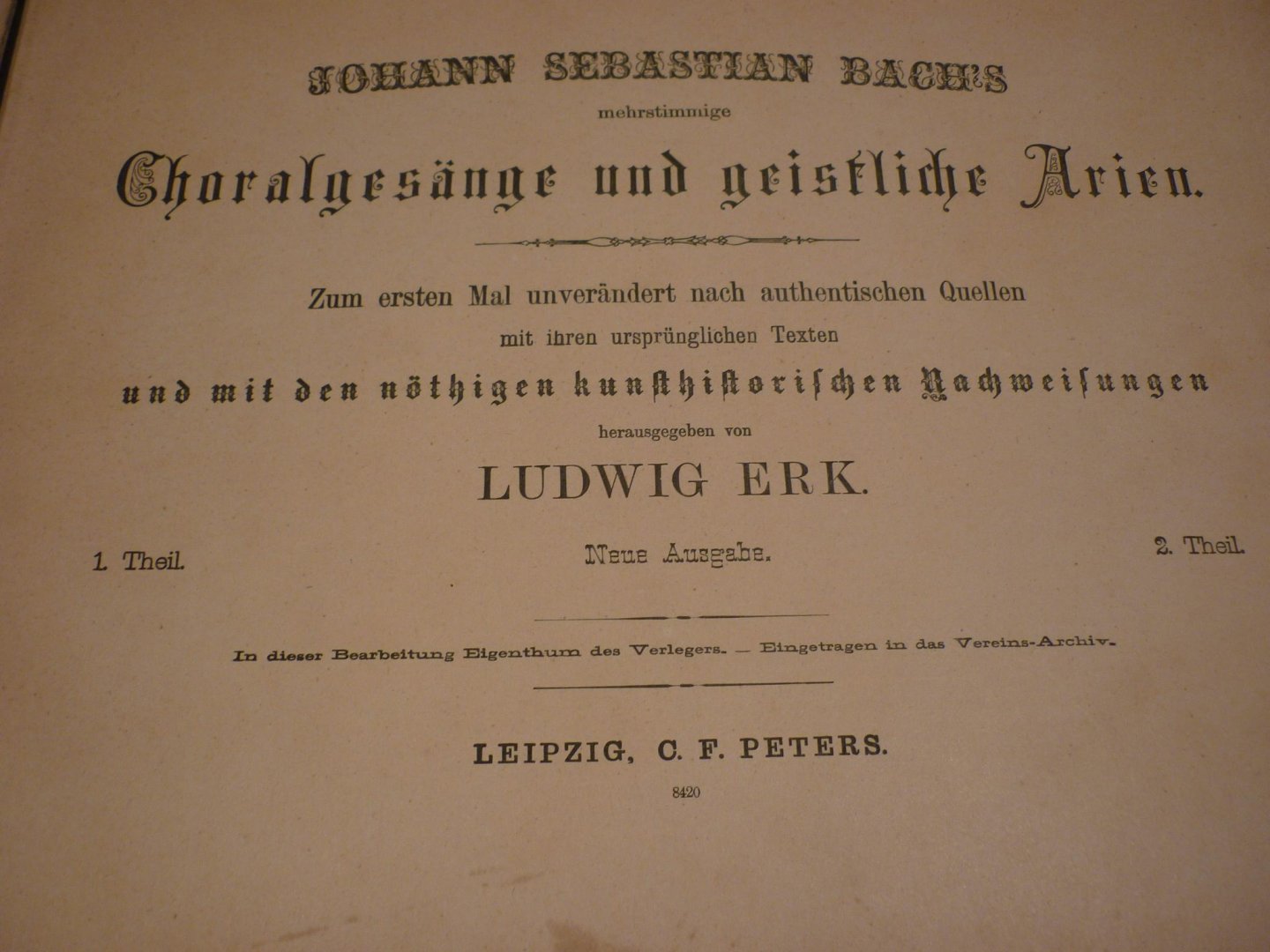 JOHANN SEBASTIAN BACH'S

mehrstimmige

Choralgesänge und geistliche Arien.

Zum ersten Mal unverändert nach authentischen Quellen

mit ihren ursprünglichen Texten

und mit den nöthigen kunsthistorischen Nachweisungen

herausgegeben von

LUDWIG ERK.

1. Theil. Neue Ausgabe. 2. Theil.

In dieser Bearbeitung Eigenthum des Verlegers. — Eingetragen in das Vereins-Archiv.

LEIPZIG, C. F. PETERS.

8420